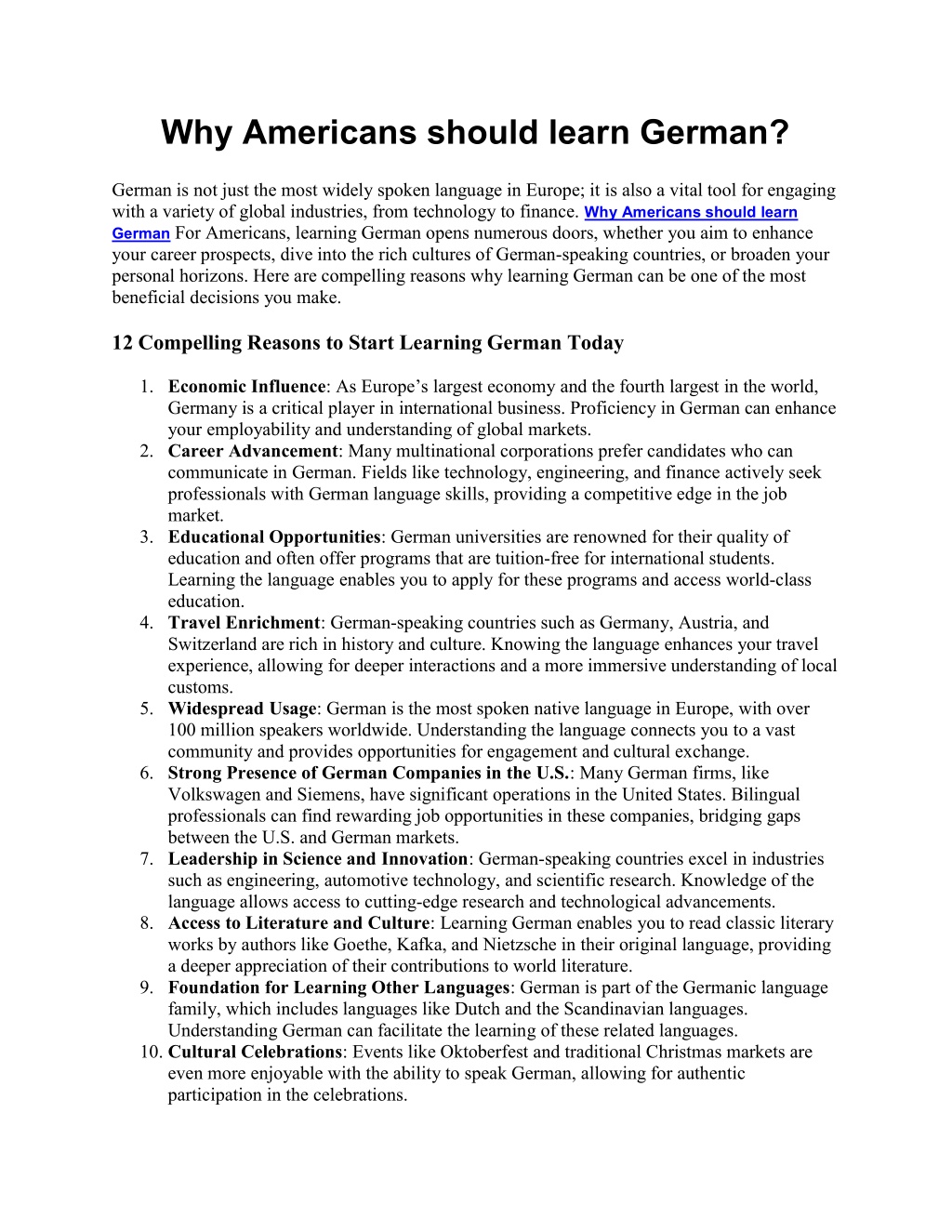 Why Americans should learn German?

German is not just the most widely spoken language in Europe; it is also a vital tool for engaging with a variety of global industries, from technology to finance. Why Americans should learn German For Americans, learning German opens numerous doors, whether you aim to enhance your career prospects, dive into the rich cultures of German-speaking countries, or broaden your personal horizons. Here are compelling reasons why learning German can be one of the most beneficial decisions you make.

12 Compelling Reasons to Start Learning German Today

1. Economic Influence: As Europe's largest economy and the fourth largest in the world, Germany is a critical player in international business. Proficiency in German can enhance your employability and understanding of global markets.
2. Career Advancement: Many multinational corporations prefer candidates who can communicate in German. Fields like technology, engineering, and finance actively seek professionals with German language skills, providing a competitive edge in the job market.
3. Educational Opportunities: German universities are renowned for their quality of education and often offer programs that are tuition-free for international students. Learning the language enables you to apply for these programs and access world-class education.
4. Travel Enrichment: German-speaking countries such as Germany, Austria, and Switzerland are rich in history and culture. Knowing the language enhances your travel experience, allowing for deeper interactions and a more immersive understanding of local customs.
5. Widespread Usage: German is the most spoken native language in Europe, with over 100 million speakers worldwide. Understanding the language connects you to a vast community and provides opportunities for engagement and cultural exchange.
6. Strong Presence of German Companies in the U.S.: Many German firms, like Volkswagen and Siemens, have significant operations in the United States. Bilingual professionals can find rewarding job opportunities in these companies, bridging gaps between the U.S. and German markets.
7. Leadership in Science and Innovation: German-speaking countries excel in industries such as engineering, automotive technology, and scientific research. Knowledge of the language allows access to cutting-edge research and technological advancements.
8. Access to Literature and Culture: Learning German enables you to read classic literary works by authors like Goethe, Kafka, and Nietzsche in their original language, providing a deeper appreciation of their contributions to world literature.
9. Foundation for Learning Other Languages: German is part of the Germanic language family, which includes languages like Dutch and the Scandinavian languages. Understanding German can facilitate the learning of these related languages.
10. Cultural Celebrations: Events like Oktoberfest and traditional Christmas markets are even more enjoyable with the ability to speak German, allowing for authentic participation in the celebrations.